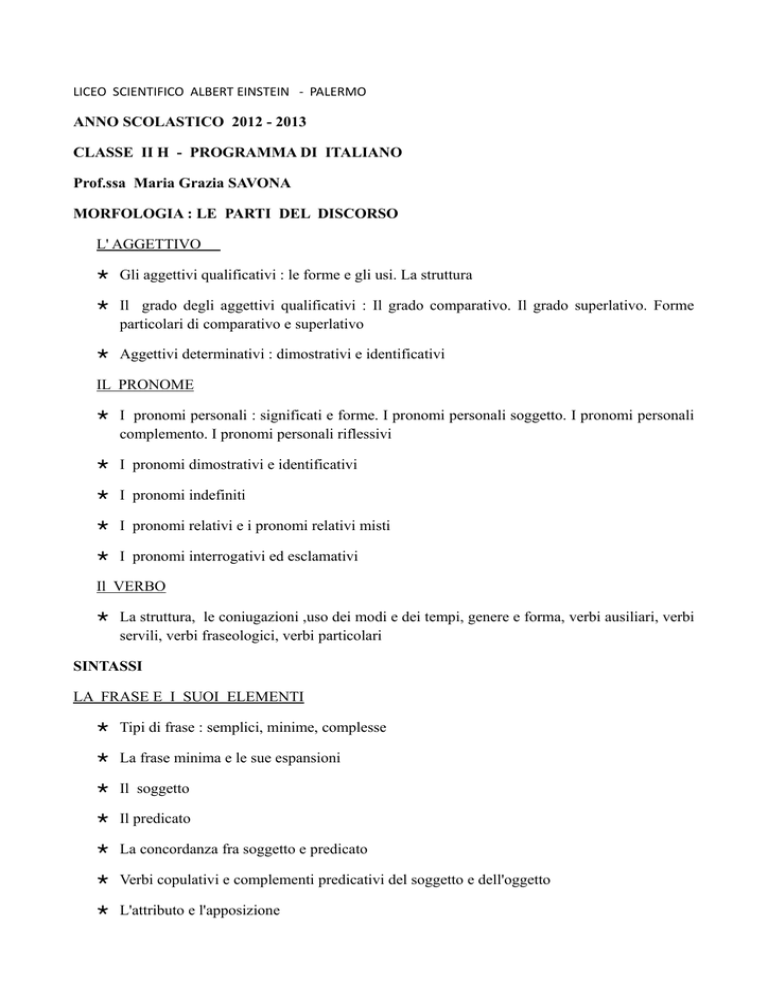 LICEO SCIENTIFICO ALBERT EINSTEIN - PALERMO

ANNO SCOLASTICO 2012 - 2013

CLASSE II H - PROGRAMMA DI ITALIANO

Prof.ssa Maria Grazia SAVONA

MORFOLOGIA : LE PARTI DEL DISCORSO

L' AGGETTIVO

★ Gli aggettivi qualificativi : le forme e gli usi. La struttura

★ Il grado degli aggettivi qualificativi : Il grado comparativo. Il grado superlativo. Forme particolari di comparativo e superlativo

★ Aggettivi determinativi : dimostrativi e identificativi

IL PRONOME

★ I pronomi personali : significati e forme. I pronomi personali soggetto. I pronomi personali complemento. I pronomi personali riflessivi

★ I pronomi dimostrativi e identificativi

★ I pronomi indefiniti

★ I pronomi relativi e i pronomi relativi misti

★ I pronomi interrogativi ed esclamativi

Il VERBO

★ La struttura, le coniugazioni ,uso dei modi e dei tempi, genere e forma, verbi ausiliari, verbi servili, verbi fraseologici, verbi particolari

SINTASSI

LA FRASE E I SUOI ELEMENTI

★ Tipi di frase : semplici, minime, complesse

★ La frase minima e le sue espansioni

★ Il soggetto

★ Il predicato

★ La concordanza fra soggetto e predicato

★ Verbi copulativi e complementi predicativi del soggetto e dell'oggetto

★ L'attributo e l'apposizione